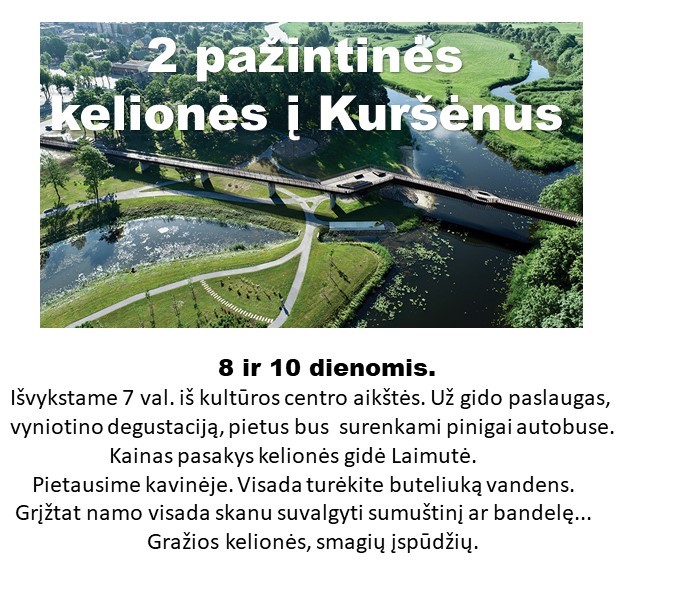 2 pažintinės kelionės į Kuršėnus

8 ir 10 dienomis.

Išvykstame 7 val. iš kultūros centro aikštės. Už gido paslaugas, vyniotino degustaciją, pietus bus surenkami pinigai autobuse.
Kainas pasakys kelionės gidė Laimutė.
Pietausime kavinėje. Visada turėkite buteliuką vandens.
Grįžtat namo visada skanu suvalgyti sumuštinį ar bandelę...
Gražios kelionės, smagių įspūdžių.